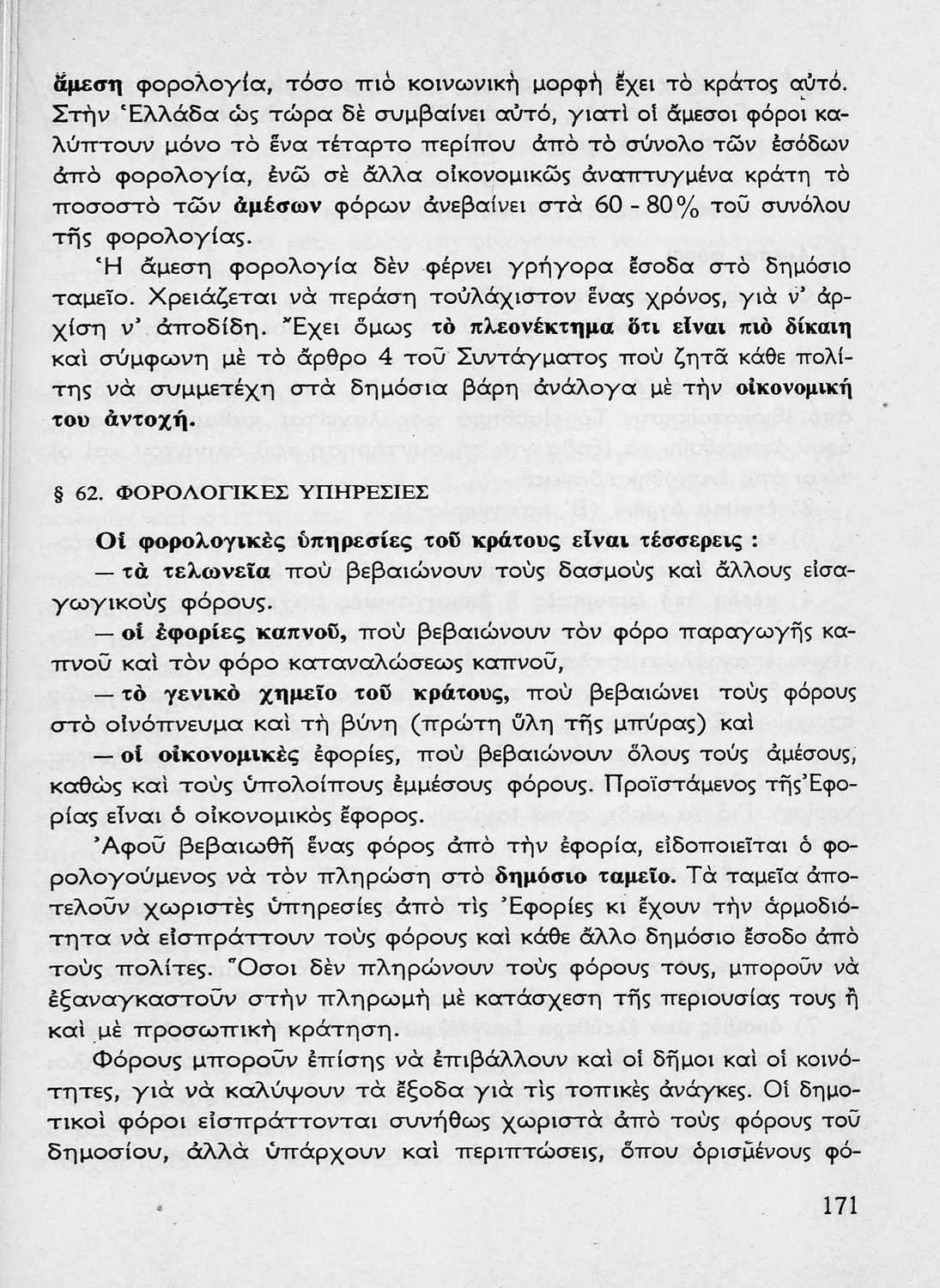 ἄμεση φορολογία, τόσο πιὸ κοινωνικὴ μορφὴ ἔχει τὸ κράτος αὐτό. Στὴν Ἑλλάδα ὡς τώρα δὲ συμβαίνει αὐτό, γιατὶ οἱ ἄμεσοι φόροι καλύπτουν μόνο τὸ ἕνα τέταρτο περίπου ἀπὸ τὸ σύνολο τῶν ἐσόδων ἀπὸ φορολογία, ἐνῶ σὲ ἄλλα οἰκονομικῶς ἀναπτυγμένα κράτη τὸ ποσοστὸ τῶν ἀμέσων φόρων ἀνεβαίνει στὰ 60 - 80% τοῦ συνόλου τῆς φορολογίας.

Ἡ ἄμεση φορολογία δὲν φέρνει γρήγορα ἔσοδα στὸ δημόσιο ταμεῖο. Χρειάζεται νὰ περάση τοὐλάχιστον ἕνας χρόνος, γιὰ ν' ἀρχίση ν' ἀποδίδη. Ἔχει ὅμως τὸ πλεονέκτημα ὅτι εἶναι πιὸ δίκαιη καὶ σύμφωνη μὲ τὸ ἄρθρο 4 τοῦ Συντάγματος ποὺ ζητᾶ κάθε πολίτης νὰ συμμετέχη στὰ δημόσια βάρη ἀνάλογα μὲ τὴν οἰκονομική του ἀντοχή.

§ 62. ΦΟΡΟΛΟΓΙΚΕΣ ΥΠΗΡΕΣΙΕΣ

Οἱ φορολογικὲς ὑπηρεσίες τοῦ κράτους εἶναι τέσσερεις :

— τὰ τελωνεῖα ποὺ βεβαιώνουν τοὺς δασμοὺς καὶ ἄλλους εἰσαγωγικοὺς φόρους.

— οἱ ἐφορίες καπνοῦ, ποὺ βεβαιώνουν τὸν φόρο παραγωγῆς καπνοῦ καὶ τὸν φόρο καταναλώσεως καπνοῦ,

— τὸ γενικὸ χημεῖο τοῦ κράτους, ποὺ βεβαιώνει τοὺς φόρους στὸ οἰνόπνευμα καὶ τὴ βύνη (πρώτη ὕλη τῆς μπύρας) καὶ

— οἱ οἰκονομικὲς ἐφορίες, ποὺ βεβαιώνουν ὅλους τοὺς ἀμέσους, καθὼς καὶ τοὺς ὑπολοίπους ἐμμέσους φόρους. Προϊστάμενος τῆς Ἐφορίας εἶναι ὁ οἰκονομικὸς ἔφορος.

Ἀφοῦ βεβαιωθῆ ἕνας φόρος ἀπὸ τὴν ἐφορία, εἰδοποιεῖται ὁ φορολογούμενος νὰ τὸν πληρώση στὸ δημόσιο ταμεῖο. Τὰ ταμεῖα ἀποτελοῦν χωριστὲς ὑπηρεσίες ἀπὸ τὶς Ἐφορίες κι ἔχουν τὴν ἁρμοδιότητα νὰ εἰσπράττουν τοὺς φόρους καὶ κάθε ἄλλο δημόσιο ἔσοδο ἀπὸ τοὺς πολίτες. Ὅσοι δὲν πληρώνουν τοὺς φόρους τους, μποροῦν νὰ ἐξαναγκαστοῦν στὴν πληρωμὴ μὲ κατάσχεση τῆς περιουσίας τους ἢ καὶ μὲ προσωπικὴ κράτηση.

Φόρους μποροῦν ἐπίσης νὰ ἐπιβάλλουν καὶ οἱ δῆμοι καὶ οἱ κοινότητες, γιὰ νὰ καλύψουν τὰ ἔξοδα γιὰ τὶς τοπικὲς ἀνάγκες. Οἱ δημοτικοὶ φόροι εἰσπράττονται συνήθως χωριστὰ ἀπὸ τοὺς φόρους τοῦ δημοσίου, ἀλλὰ ὑπάρχουν καὶ περιπτώσεις, ὅπου ὁρισμένους φό-

171